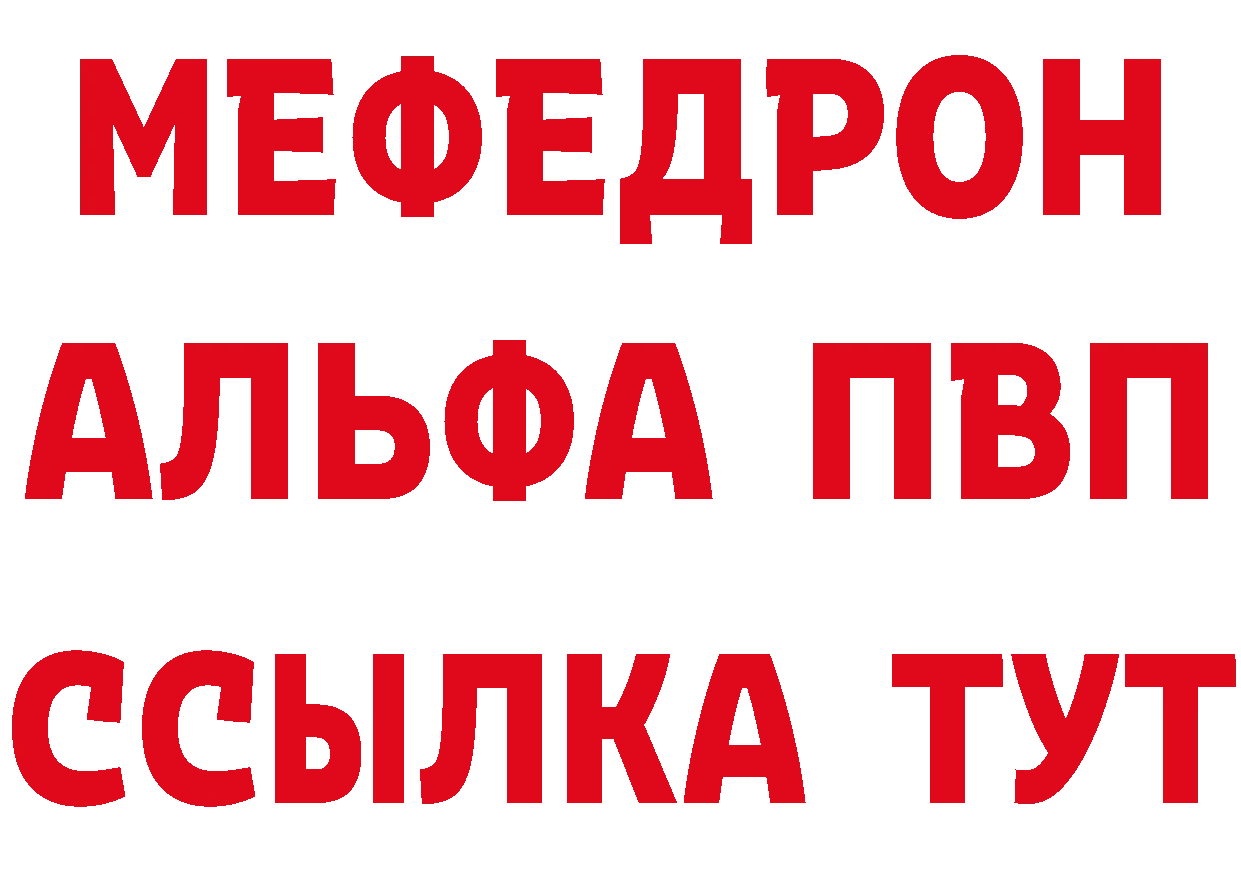 МЕФЕДРОН
АЛЬФА ПВП
ССЫЛКА ТУТ